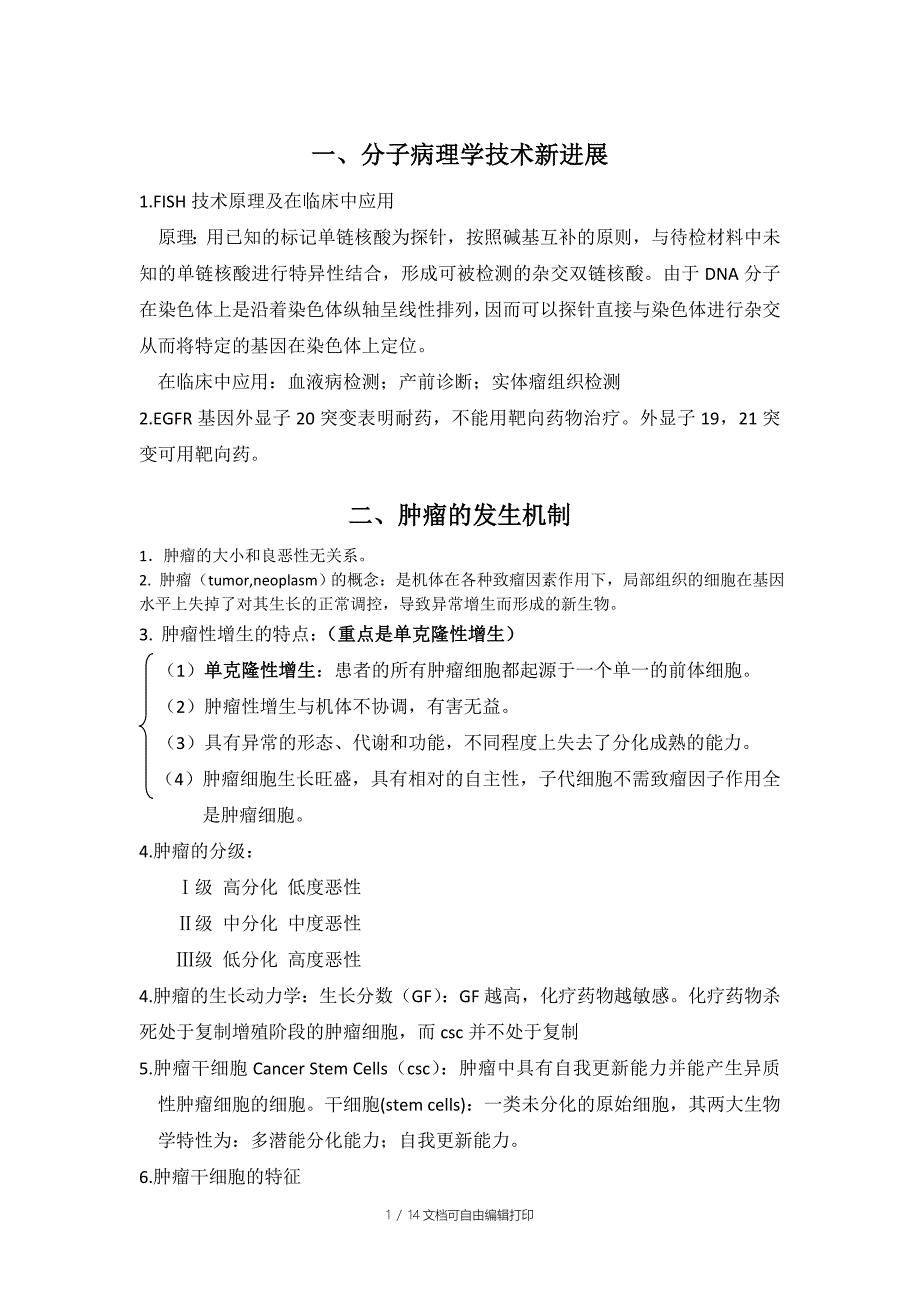 一、分子病理学技术新进展

1.FISH 技术原理及在临床中应用

原理：用已知的标记单链核酸为探针，按照碱基互补的原则，与待检材料中未知的单链核酸进行特异性结合，形成可被检测的杂交双链核酸。由于 DNA 分子在染色体上是沿着染色体纵轴呈线性排列，因而可以探针直接与染色体进行杂交从而将特定的基因在染色体上定位。

在临床中应用：血液病检测；产前诊断；实体瘤组织检测

2.EGFR 基因外显子 20 突变表明耐药，不能用靶向药物治疗。外显子 19，21 突变可用靶向药。

二、肿瘤的发生机制

1．肿瘤的大小和良恶性无关系。

2. 肿瘤（tumor,neoplasm）的概念：是机体在各种致瘤因素作用下，局部组织的细胞在基因水平上失掉了对其生长的正常调控，导致异常增生而形成的新生物。

3. 肿瘤性增生的特点：（重点是单克隆性增生）

（1）单克隆性增生：患者的所有肿瘤细胞都起源于一个单一的前体细胞。

（2）肿瘤性增生与机体不协调，有害无益。

（3）具有异常的形态、代谢和功能，不同程度上失去了分化成熟的能力。

（4）肿瘤细胞生长旺盛，具有相对的自主性，子代细胞不需致瘤因子作用全是肿瘤细胞。

4.肿瘤的分级：

Ⅰ级 高分化 低度恶性

Ⅱ级 中分化 中度恶性

Ⅲ级 低分化 高度恶性

4.肿瘤的生长动力学：生长分数（GF）：GF 越高，化疗药物越敏感。化疗药物杀死处于复制增殖阶段的肿瘤细胞，而 csc 并不处于复制

5.肿瘤干细胞 Cancer Stem Cells（csc）：肿瘤中具有自我更新能力并能产生异质性肿瘤细胞的细胞。干细胞(stem cells)：一类未分化的原始细胞，其两大生物学特性为：多潜能分化能力；自我更新能力。

6.肿瘤干细胞的特征

1 / 14 文档可自由编辑打印